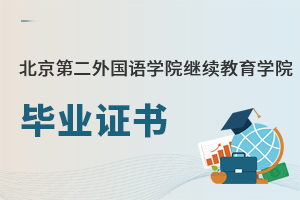 北京第二外国语学院继续教育学院

毕业证书